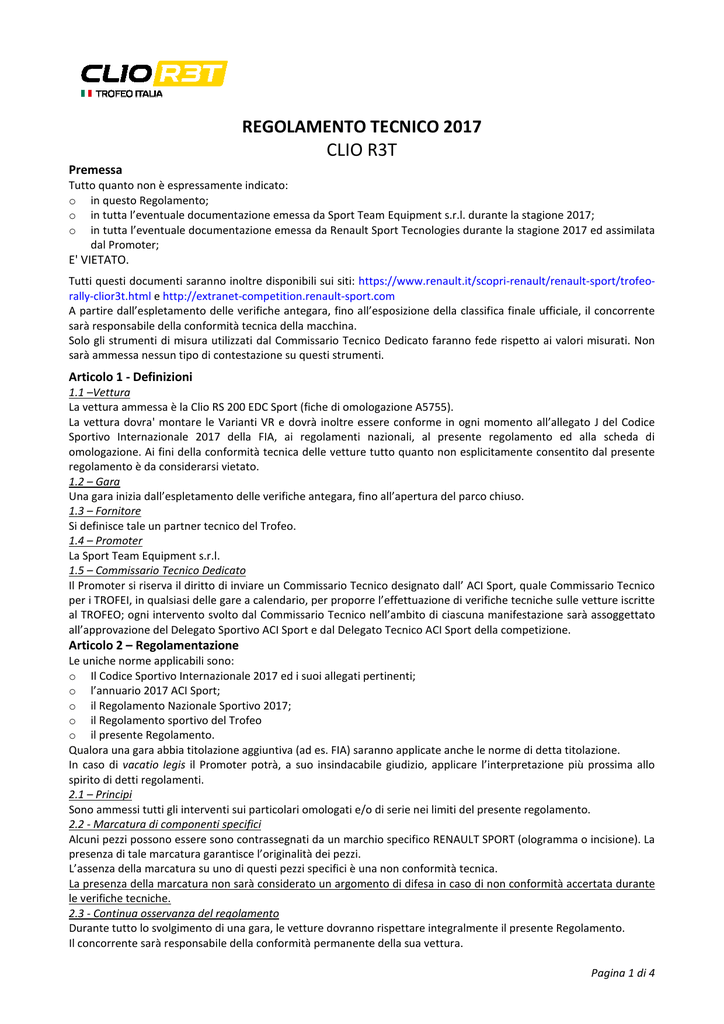 CLIO R3T
TROFEO ITALIA

REGOLAMENTO TECNICO 2017
CLIO R3T

Premessa
Tutto quanto non è espressamente indicato:
o in questo Regolamento;
o in tutta l'eventuale documentazione emessa da Sport Team Equipment s.r.l. durante la stagione 2017;
o in tutta l'eventuale documentazione emessa da Renault Sport Tecnologies durante la stagione 2017 ed assimilata dal Promoter;
E' VIETATO.

Tutti questi documenti saranno inoltre disponibili sui siti: https://www.renault.it/scopri-renault/renault-sport/trofeo-rally-clior3t.html e http://extranet-competition.renault-sport.com
A partire dall'espletamento delle verifiche antegara, fino all'esposizione della classifica finale ufficiale, il concorrente sarà responsabile della conformità tecnica della macchina.
Solo gli strumenti di misura utilizzati dal Commissario Tecnico Dedicato faranno fede rispetto ai valori misurati. Non sarà ammessa nessun tipo di contestazione su questi strumenti.

Articolo 1 - Definizioni
1.1 –Vettura
La vettura ammessa è la Clio RS 200 EDC Sport (fiche di omologazione A5755).
La vettura dovra' montare le Varianti VR e dovrà inoltre essere conforme in ogni momento all'allegato J del Codice Sportivo Internazionale 2017 della FIA, ai regolamenti nazionali, al presente regolamento ed alla scheda di omologazione. Ai fini della conformità tecnica delle vetture tutto quanto non esplicitamente consentito dal presente regolamento è da considerarsi vietato.
1.2 – Gara
Una gara inizia dall'espletamento delle verifiche antegara, fino all'apertura del parco chiuso.
1.3 – Fornitore
Si definisce tale un partner tecnico del Trofeo.
1.4 – Promoter
La Sport Team Equipment s.r.l.
1.5 – Commissario Tecnico Dedicato
Il Promoter si riserva il diritto di inviare un Commissario Tecnico designato dall' ACI Sport, quale Commissario Tecnico per i TROFEI, in qualsiasi delle gare a calendario, per proporre l'effettuazione di verifiche tecniche sulle vetture iscritte al TROFEO; ogni intervento svolto dal Commissario Tecnico nell'ambito di ciascuna manifestazione sarà assoggettato all'approvazione del Delegato Sportivo ACI Sport e dal Delegato Tecnico ACI Sport della competizione.
Articolo 2 – Regolamentazione
Le uniche norme applicabili sono:
o Il Codice Sportivo Internazionale 2017 ed i suoi allegati pertinenti;
o l'annuario 2017 ACI Sport;
o il Regolamento Nazionale Sportivo 2017;
o il Regolamento sportivo del Trofeo
o il presente Regolamento.
Qualora una gara abbia titolazione aggiuntiva (ad es. FIA) saranno applicate anche le norme di detta titolazione.
In caso di vacatio legis il Promoter potrà, a suo insindacabile giudizio, applicare l'interpretazione più prossima allo spirito di detti regolamenti.
2.1 – Principi
Sono ammessi tutti gli interventi sui particolari omologati e/o di serie nei limiti del presente regolamento.
2.2 - Marcatura di componenti specifici
Alcuni pezzi possono essere sono contrassegnati da un marchio specifico RENAULT SPORT (ologramma o incisione). La presenza di tale marcatura garantisce l'originalità dei pezzi.
L'assenza della marcatura su uno di questi pezzi specifici è una non conformità tecnica.
La presenza della marcatura non sarà considerato un argomento di difesa in caso di non conformità accertata durante le verifiche tecniche.
2.3 - Continua osservanza del regolamento
Durante tutto lo svolgimento di una gara, le vetture dovranno rispettare integralmente il presente Regolamento.
Il concorrente sarà responsabile della conformità permanente della sua vettura.

Pagina 1 di 4